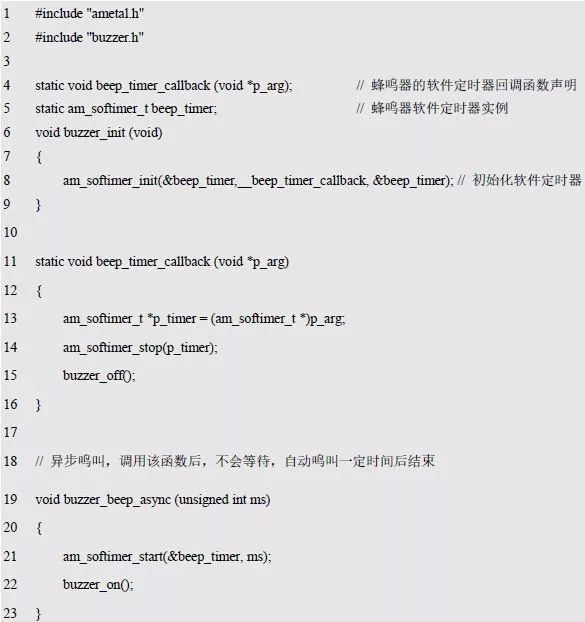 1 #include "ametal.h"
2 #include "buzzer.h"
3
4 static void beep_timer_callback (void *p_arg); // 蜂鸣器的软件定时器回调函数声明
5 static am_softimer_t beep_timer; // 蜂鸣器软件定时器实例
6 void buzzer_init (void)
7 {
8 am_softimer_init(&beep_timer,__beep_timer_callback, &beep_timer); // 初始化软件定时器
9 }
10
11 static void beep_timer_callback (void *p_arg)
12 {
13 am_softimer_t *p_timer = (am_softimer_t *)p_arg;
14 am_softimer_stop(p_timer);
15 buzzer_off();
16 }
17
18 // 异步鸣叫，调用该函数后，不会等待，自动鸣叫一定时间后结束
19 void buzzer_beep_async (unsigned int ms)
20 {
21 am_softimer_start(&beep_timer, ms);
22 buzzer_on();
23 }